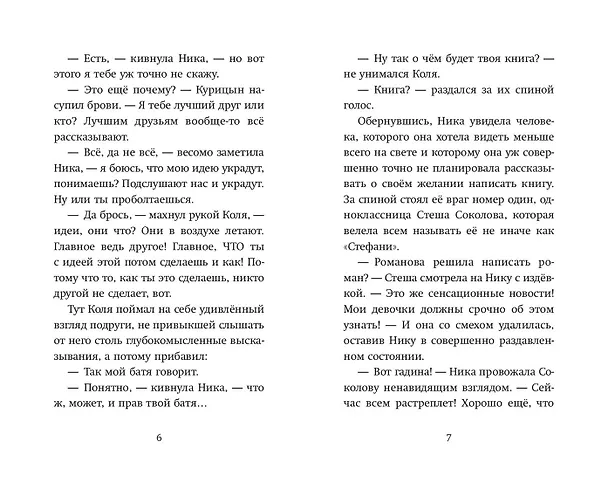 — Есть, — кивнула Ника, — но вот этого я тебе уж точно не скажу.

— Это ещё почему? — Курицын насупил брови. — Я тебе лучший друг или кто? Лучшим друзьям вообще-то всё рассказывают.

— Всё, да не всё, — весомо заметила Ника, — я боюсь, что мою идею украдут, понимаешь? Подслушают нас и украдут. Ну или ты проболтаешься.

— Да брось, — махнул рукой Коля, — идеи, они что? Они в воздухе летают. Главное ведь другое! Главное, ЧТО ты с идеей этой потом сделаешь и как! Потому что то, как ты это сделаешь, никто другой не сделает, вот.

Тут Коля поймал на себе удивлённый взгляд подруги, не привыкшей слышать от него столь глубокомысленные высказывания, а потому прибавил:

— Так мой батя говорит.

— Понятно, — кивнула Ника, — что ж, может, и прав твой батя…

6

— Ну так о чём будет твоя книга? — не унимался Коля.

— Книга? — раздался за их спиной голос.

Обернувшись, Ника увидела человека, которого она хотела видеть меньше всего на свете и которому она уж совершенно точно не планировала рассказывать о своём желании написать книгу. За спиной стоял её враг номер один, одноклассница Стеша Соколова, которая велела всем называть её не иначе как «Стефани».

— Романова решила написать роман? — Стеша смотрела на Нику с издёвкой. — Это же сенсационные новости! Мои девочки должны срочно об этом узнать! — И она со смехом удалилась, оставив Нику в совершенно раздавленном состоянии.

— Вот гадина! — Ника провожала Соколову ненавидящим взглядом. — Сейчас всем растреплет! Хорошо ещё, что

7